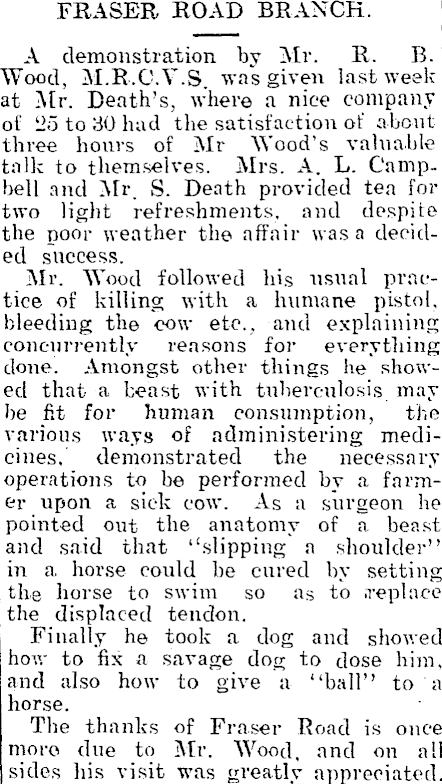 FRASER ROAD BRANCH.

A demonstration by Mr. R. B. Wood, M.R.C.V.S. was given last week at Mr. Death's, where a nice company of 25 to 30 had the satisfaction of about three hours of Mr Wood's valuable talk to themselves. Mrs. A. L. Campbell and Mr. S. Death provided tea for two light refreshments, and despite the poor weather the affair was a decided success.

Mr. Wood followed his usual practice of killing with a humane pistol, bleeding the cow etc., and explaining concurrently reasons for everything done. Amongst other things he showed that a beast with tuberculosis may be fit for human consumption, the various ways of administering medicines, demonstrated the necessary operations to be performed by a farmer upon a sick cow. As a surgeon he pointed out the anatomy of a beast and said that "slipping a shoulder" in a horse could be cured by setting the horse to swim so as to replace the displaced tendon.

Finally he took a dog and showed how to fix a savage dog to dose him, and also how to give a "ball" to a horse.

The thanks of Fraser Road is once more due to Mr. Wood, and on all sides his visit was greatly appreciated.